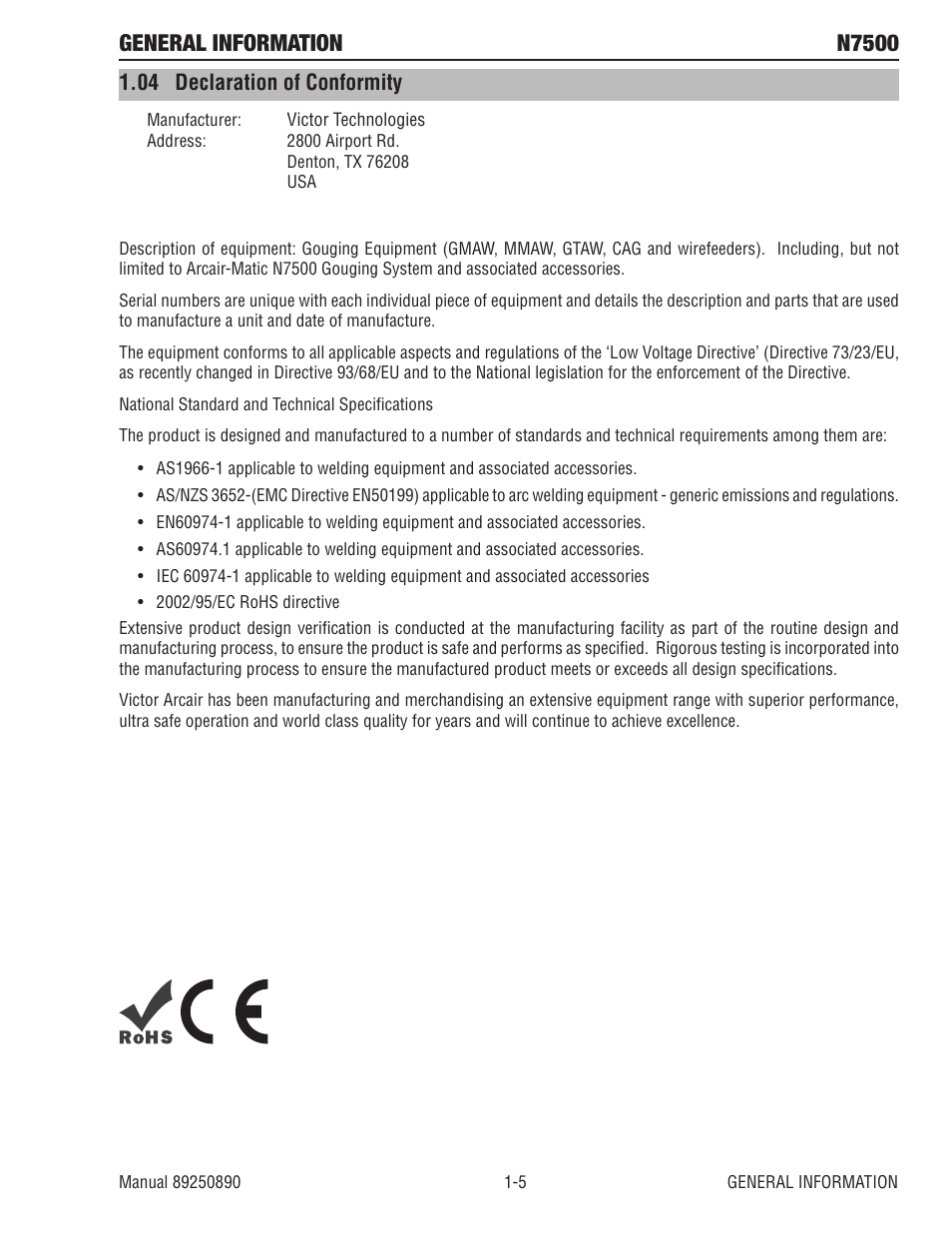 GENERAL INFORMATION N7500

1.04 Declaration of Conformity

Manufacturer: Victor Technologies
Address: 2800 Airport Rd.
Denton, TX 76208
USA

Description of equipment: Gouging Equipment (GMAW, MMAW, GTAW, CAG and wirefeeders). Including, but not limited to Arcair-Matic N7500 Gouging System and associated accessories.

Serial numbers are unique with each individual piece of equipment and details the description and parts that are used to manufacture a unit and date of manufacture.

The equipment conforms to all applicable aspects and regulations of the 'Low Voltage Directive' (Directive 73/23/EU, as recently changed in Directive 93/68/EU and to the National legislation for the enforcement of the Directive.

National Standard and Technical Specifications

The product is designed and manufactured to a number of standards and technical requirements among them are:

• AS1966-1 applicable to welding equipment and associated accessories.
• AS/NZS 3652-(EMC Directive EN50199) applicable to arc welding equipment - generic emissions and regulations.
• EN60974-1 applicable to welding equipment and associated accessories.
• AS60974.1 applicable to welding equipment and associated accessories.
• IEC 60974-1 applicable to welding equipment and associated accessories
• 2002/95/EC RoHS directive

Extensive product design verification is conducted at the manufacturing facility as part of the routine design and manufacturing process, to ensure the product is safe and performs as specified. Rigorous testing is incorporated into the manufacturing process to ensure the manufactured product meets or exceeds all design specifications.

Victor Arcair has been manufacturing and merchandising an extensive equipment range with superior performance, ultra safe operation and world class quality for years and will continue to achieve excellence.

RoHS CE

Manual 89250890 1-5 GENERAL INFORMATION